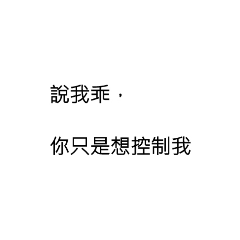 說我乖，

你只是想控制我